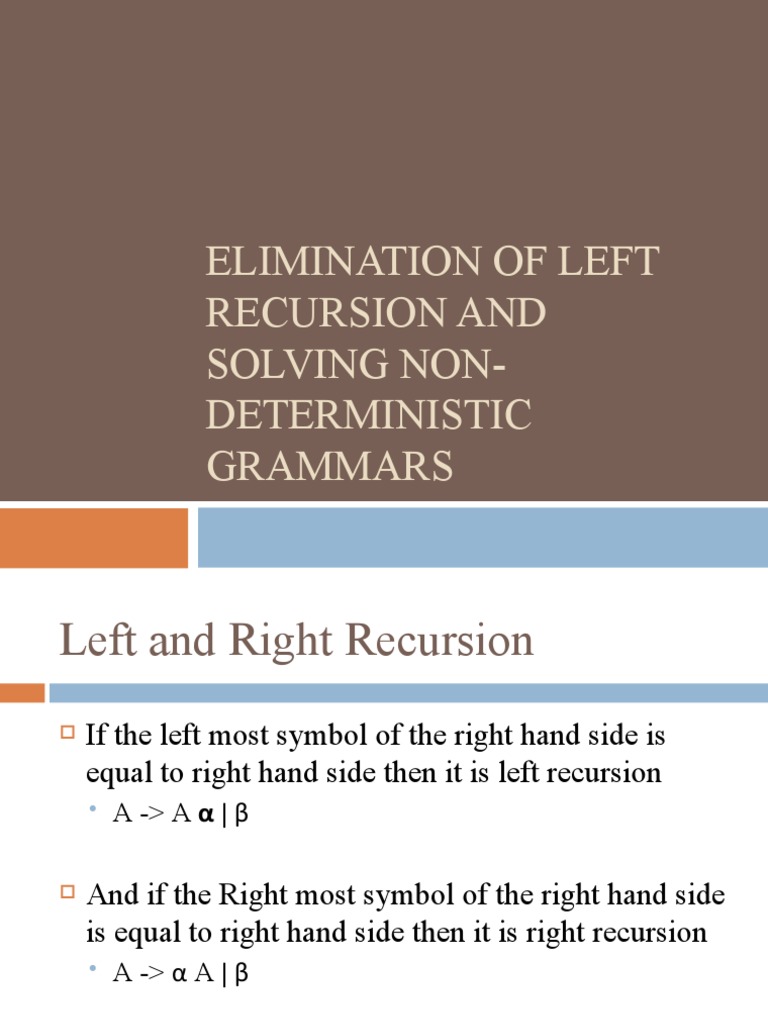 ELIMINATION OF LEFT RECURSION AND SOLVING NON-DETERMINISTIC GRAMMARS

Left and Right Recursion

If the left most symbol of the right hand side is equal to right hand side then it is left recursion

A -> A α | β

And if the Right most symbol of the right hand side is equal to right hand side then it is right recursion

A -> α A | β